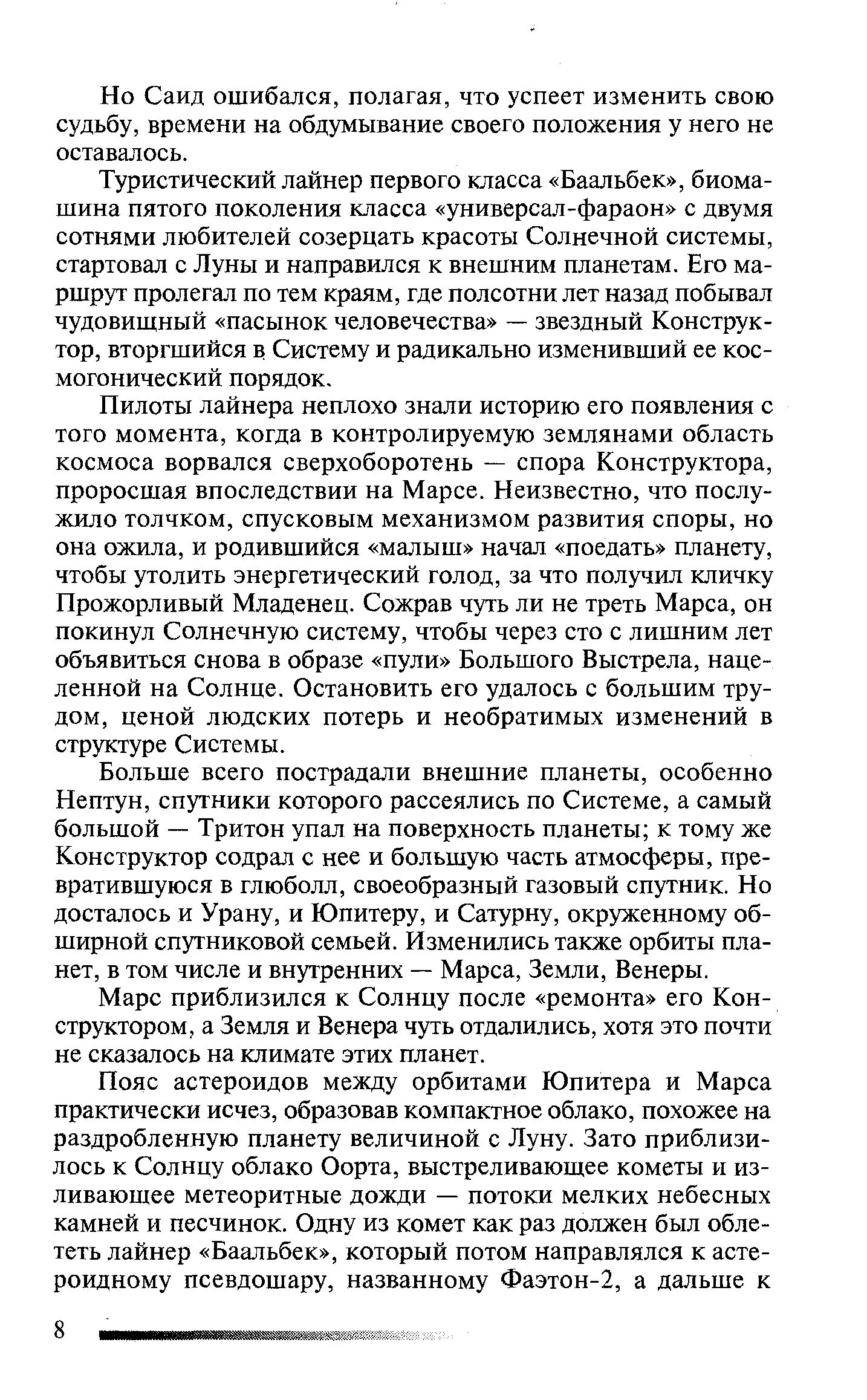 Но Саид ошибался, полагая, что успеет изменить свою судьбу, времени на обдумывание своего положения у него не оставалось.

Туристический лайнер первого класса «Баальбек», биомашина пятого поколения класса «универсал-фараон» с двумя сотнями любителей созерцать красоты Солнечной системы, стартовал с Луны и направился к внешним планетам. Его маршрут пролегал по тем краям, где полсотни лет назад побывал чудовищный «пасынок человечества» — звездный Конструктор, вторгшийся в Систему и радикально изменивший ее космогонический порядок.

Пилоты лайнера неплохо знали историю его появления с того момента, когда в контролируемую землянами область космоса ворвался сверхоборотень — спора Конструктора, проросшая впоследствии на Марсе. Неизвестно, что послужило толчком, спусковым механизмом развития споры, но она ожила, и родившийся «малыш» начал «поедать» планету, чтобы утолить энергетический голод, за что получил кличку Прожорливый Младенец. Сожрав чуть ли не треть Марса, он покинул Солнечную систему, чтобы через сто с лишним лет объявиться снова в образе «пули» Большого Выстрела, нацеленной на Солнце. Остановить его удалось с большим трудом, ценой людских потерь и необратимых изменений в структуре Системы.

Больше всего пострадали внешние планеты, особенно Нептун, спутники которого рассеялись по Системе, а самый большой — Тритон упал на поверхность планеты; к тому же Конструктор содрал с нее и большую часть атмосферы, превратившуюся в глюболл, своеобразный газовый спутник. Но досталось и Урану, и Юпитеру, и Сатурну, окруженному обширной спутниковой семьей. Изменились также орбиты планет, в том числе и внутренних — Марса, Земли, Венеры.

Марс приблизился к Солнцу после «ремонта» его Конструктором, а Земля и Венера чуть отдалились, хотя это почти не сказалось на климате этих планет.

Пояс астероидов между орбитами Юпитера и Марса практически исчез, образовав компактное облако, похожее на раздробленную планету величиной с Луну. Зато приблизилось к Солнцу облако Оорта, выстреливающее кометы и изливающее метеоритные дожди — потоки мелких небесных камней и песчинок. Одну из комет как раз должен был облететь лайнер «Баальбек», который потом направлялся к астероидному псевдошару, названному Фаэтон-2, а дальше к

8